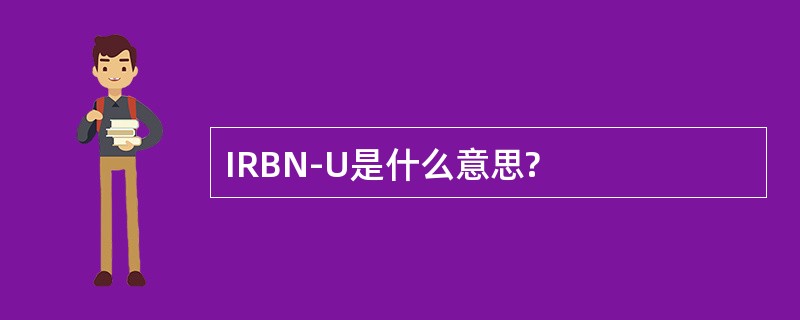 IRBN-U是什么意思?